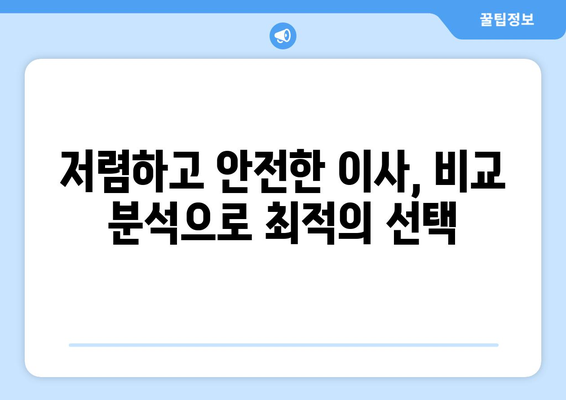 꿀팁정보

저렴하고 안전한 이사, 비교 분석으로 최적의 선택